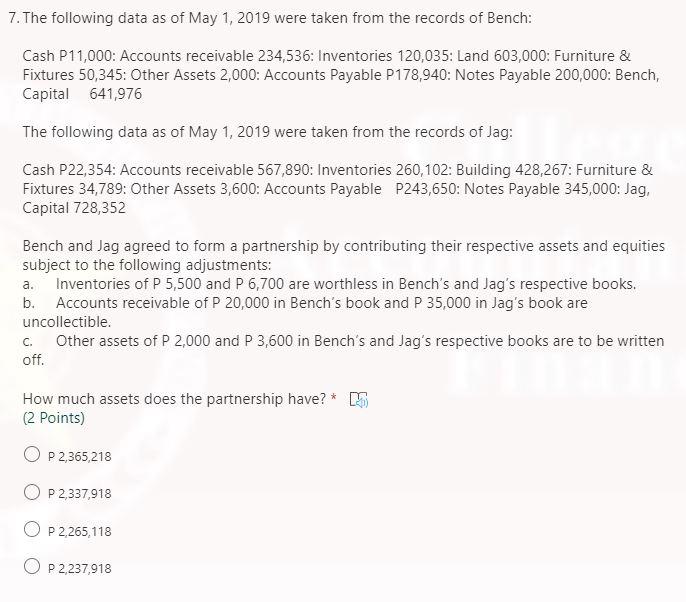 7. The following data as of May 1, 2019 were taken from the records of Bench:

Cash P11,000: Accounts receivable 234,536: Inventories 120,035: Land 603,000: Furniture & Fixtures 50,345: Other Assets 2,000: Accounts Payable P178,940: Notes Payable 200,000: Bench, Capital 641,976

The following data as of May 1, 2019 were taken from the records of Jag:

Cash P22,354: Accounts receivable 567,890: Inventories 260,102: Building 428,267: Furniture & Fixtures 34,789: Other Assets 3,600: Accounts Payable P243,650: Notes Payable 345,000: Jag, Capital 728,352

Bench and Jag agreed to form a partnership by contributing their respective assets and equities subject to the following adjustments:
a. Inventories of P 5,500 and P 6,700 are worthless in Bench's and Jag's respective books.
b. Accounts receivable of P 20,000 in Bench's book and P 35,000 in Jag's book are uncollectible.
c. Other assets of P 2,000 and P 3,600 in Bench's and Jag's respective books are to be written off.

How much assets does the partnership have? *
(2 Points)

P 2,365,218

P 2,337,918

P 2,265,118

P 2,237,918